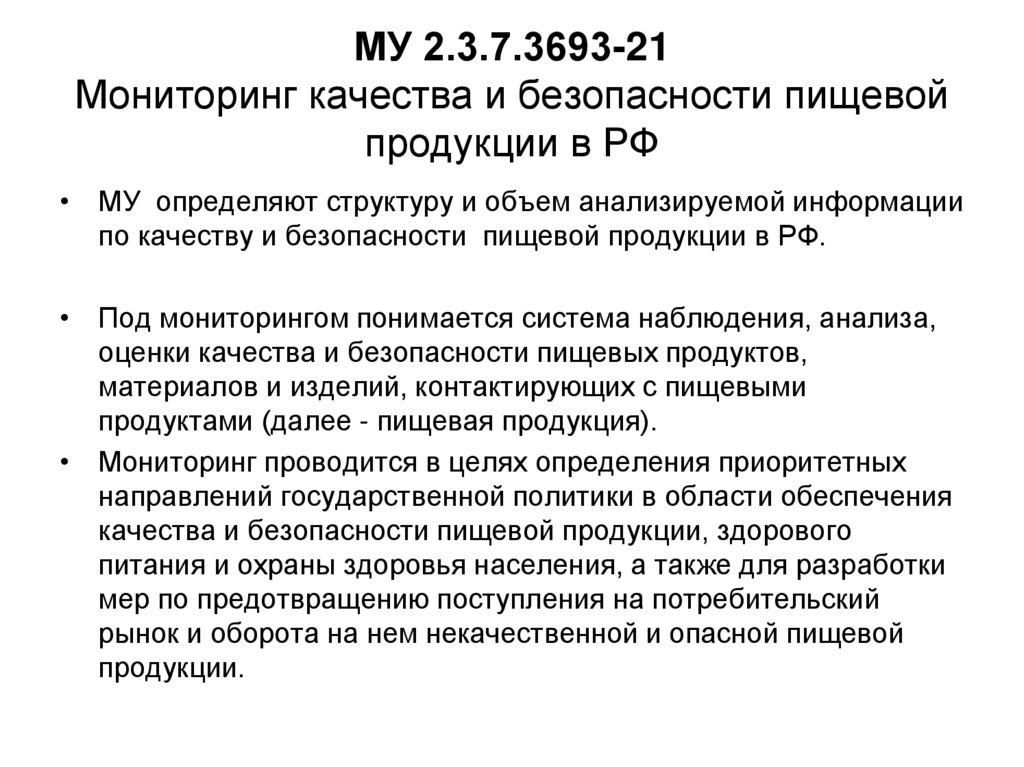 МУ 2.3.7.3693-21
Мониторинг качества и безопасности пищевой продукции в РФ

• МУ определяют структуру и объем анализируемой информации по качеству и безопасности пищевой продукции в РФ.

• Под мониторингом понимается система наблюдения, анализа, оценки качества и безопасности пищевых продуктов, материалов и изделий, контактирующих с пищевыми продуктами (далее - пищевая продукция).

• Мониторинг проводится в целях определения приоритетных направлений государственной политики в области обеспечения качества и безопасности пищевой продукции, здорового питания и охраны здоровья населения, а также для разработки мер по предотвращению поступления на потребительский рынок и оборота на нем некачественной и опасной пищевой продукции.